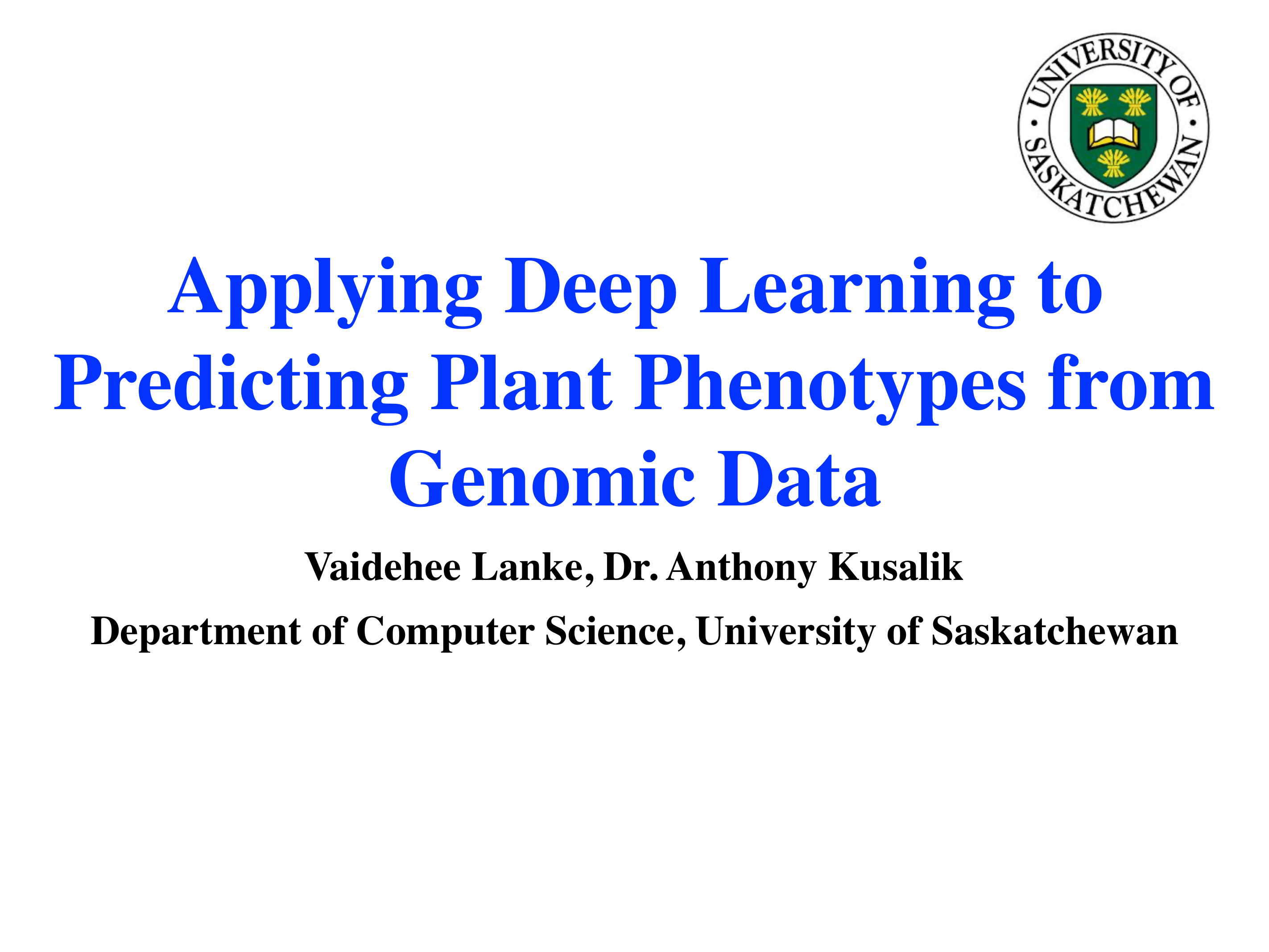 UNIVERSITY OF SASKATCHEWAN

Applying Deep Learning to Predicting Plant Phenotypes from Genomic Data

Vaidehee Lanke, Dr. Anthony Kusalik

Department of Computer Science, University of Saskatchewan